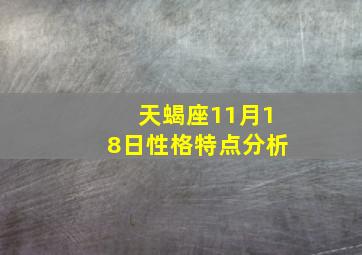 天蝎座11月18日性格特点分析